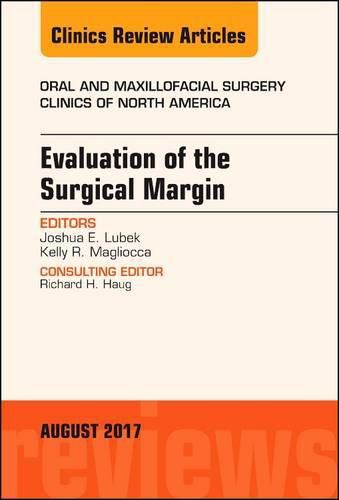 Clinics Review Articles

ORAL AND MAXILLOFACIAL SURGERY CLINICS OF NORTH AMERICA

Evaluation of the Surgical Margin

EDITORS
Joshua E. Lubek
Kelly R. Magliocca

CONSULTING EDITOR
Richard H. Haug

AUGUST 2017

reviews